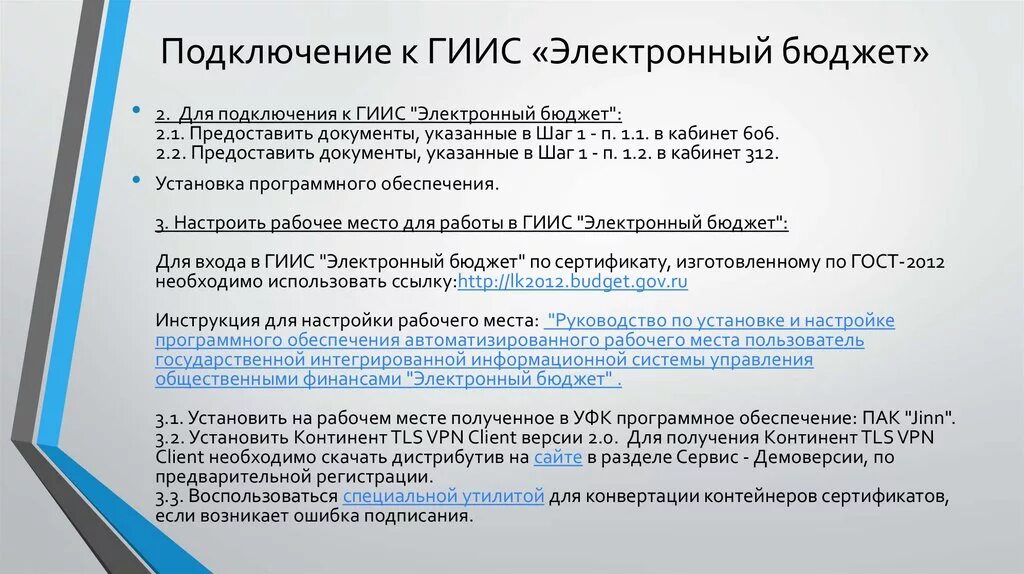 Подключение к ГИИС «Электронный бюджет»

• 2. Для подключения к ГИИС "Электронный бюджет":
2.1. Предоставить документы, указанные в Шаг 1 - п. 1.1. в кабинет 606.
2.2. Предоставить документы, указанные в Шаг 1 - п. 1.2. в кабинет 312.

• Установка программного обеспечения.

3. Настроить рабочее место для работы в ГИИС "Электронный бюджет":

Для входа в ГИИС "Электронный бюджет" по сертификату, изготовленному по ГОСТ-2012 необходимо использовать ссылку:http://lk2012.budget.gov.ru

Инструкция для настройки рабочего места: "Руководство по установке и настройке программного обеспечения автоматизированного рабочего места пользователь государственной интегрированной информационной системы управления общественными финансами "Электронный бюджет" .

3.1. Установить на рабочем месте полученное в УФК программное обеспечение: ПАК "Jinn".
3.2. Установить Континент TLS VPN Client версии 2.0. Для получения Континент TLS VPN Client необходимо скачать дистрибутив на сайте в разделе Сервис - Демоверсии, по предварительной регистрации.
3.3. Воспользоваться специальной утилитой для конвертации контейнеров сертификатов, если возникает ошибка подписания.